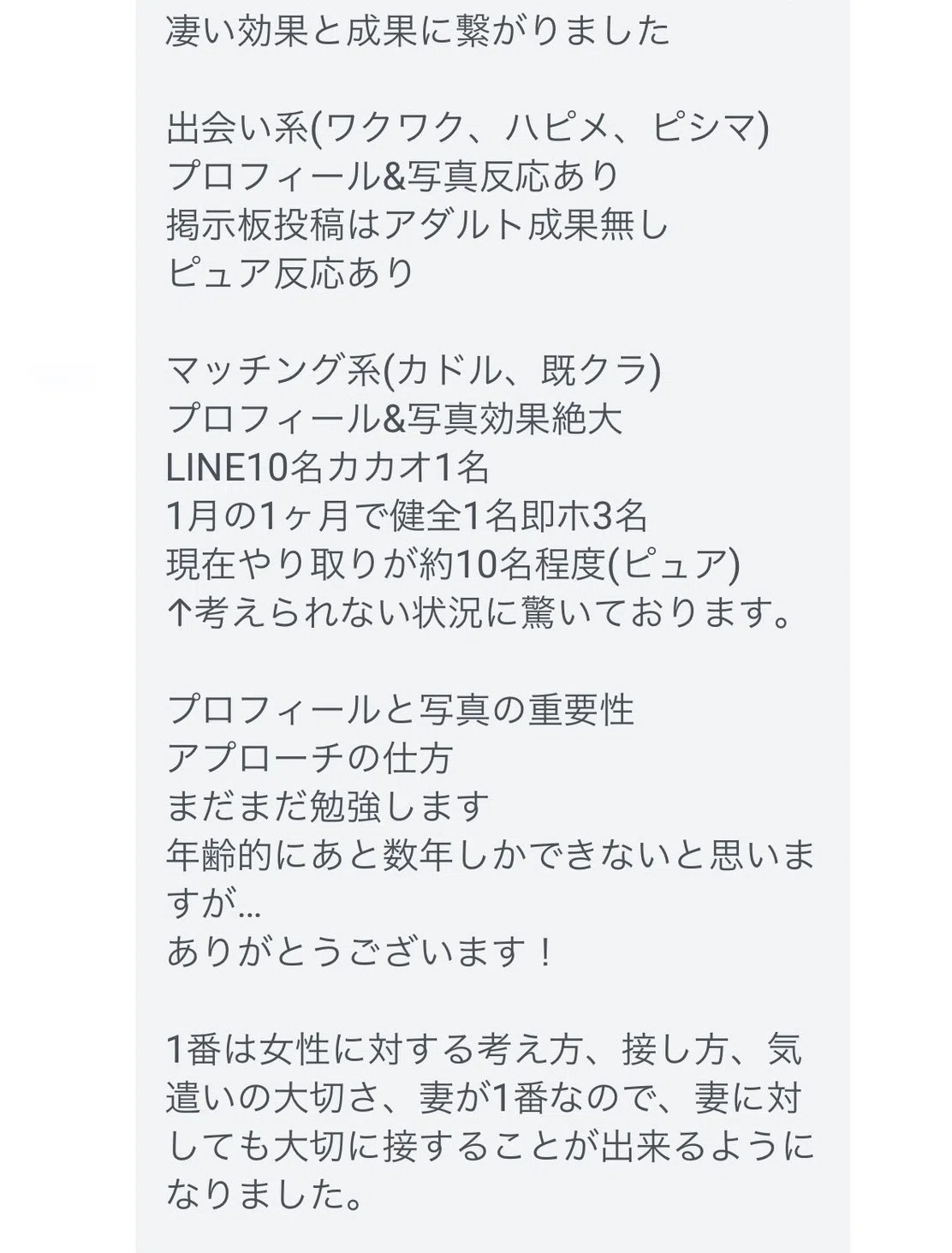 凄い効果と成果に繋がりました

出会い系(ワクワク、ハピメ、ピシマ)
プロフィール&写真反応あり
掲示板投稿はアダルト成果無し
ピュア反応あり

マッチング系(カドル、既クラ)
プロフィール&写真効果絶大
LINE10名カカオ1名
1月の1ヶ月で健全1名即ホ3名
現在やり取りが約10名程度(ピュア)
↑考えられない状況に驚いております。

プロフィールと写真の重要性
アプローチの仕方
まだまだ勉強します
年齢的にあと数年しかできないと思いますが...
ありがとうございます！

1番は女性に対する考え方、接し方、気遣いの大切さ、妻が1番なので、妻に対しても大切に接することが出来るようになりました。